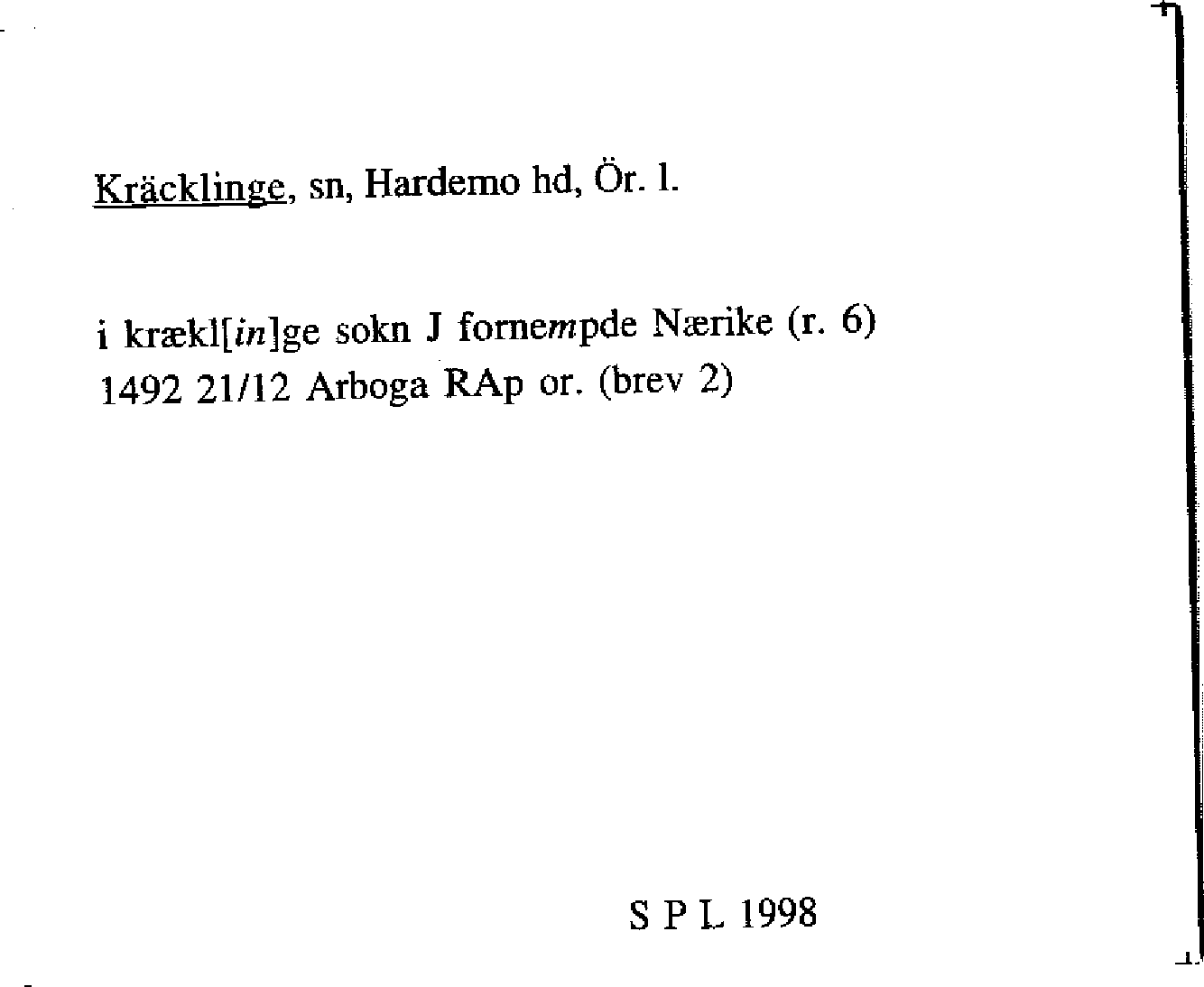 Kräcklinge, sn, Hardemo hd, Ör. l.

i krækl[in]ge sokn J fornempde Nærike (r. 6)
1492 21/12 Arboga RAp or. (brev 2)

S P L 1998